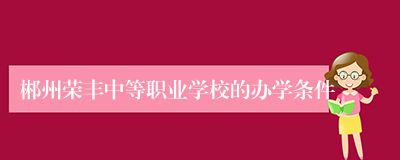 郴州荣丰中等职业学校的办学条件